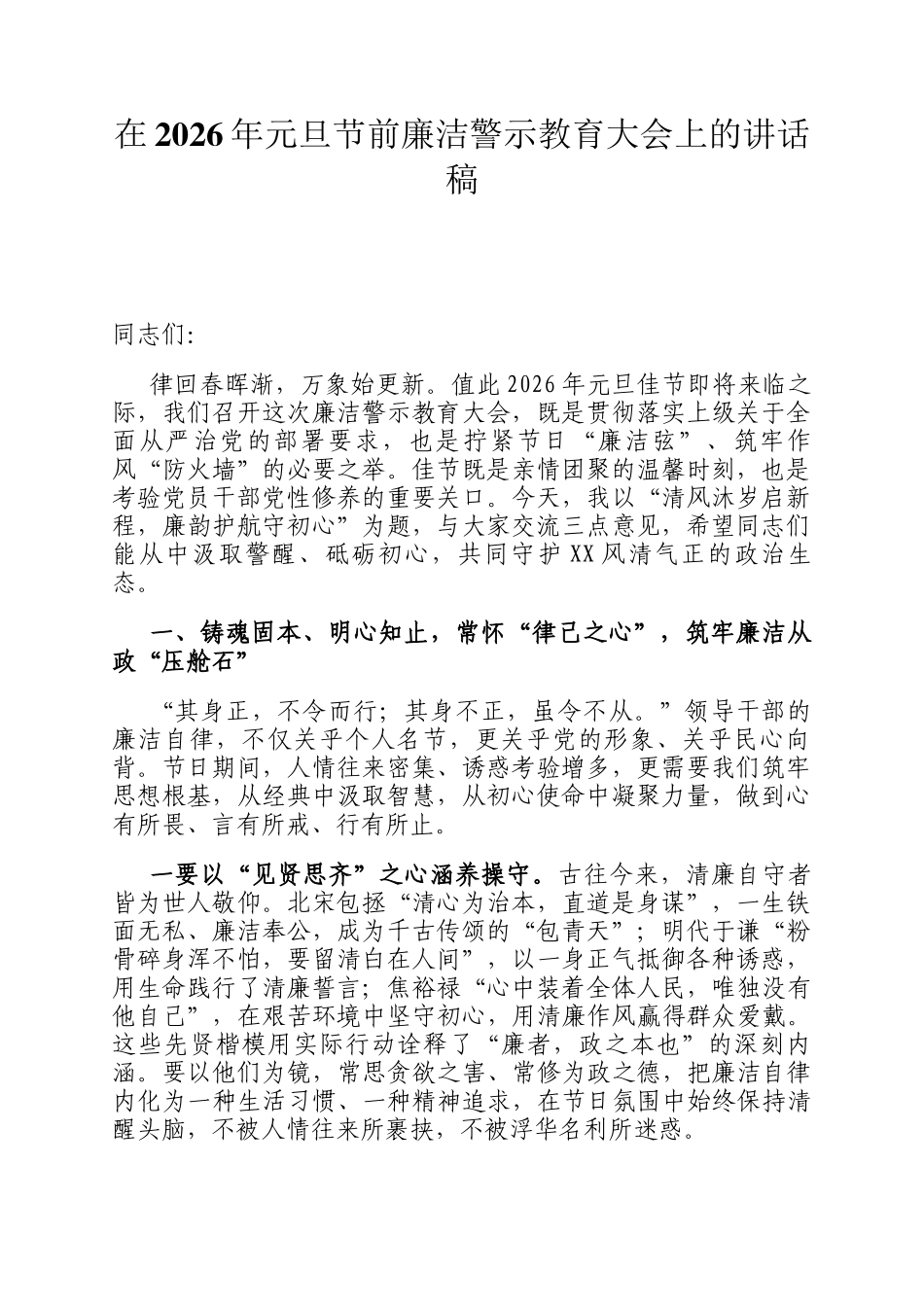 在2026年元旦节前廉洁警示教育大会上的讲话稿

同志们:

律回春晖渐，万象始更新。值此2026年元旦佳节即将来临之际，我们召开这次廉洁警示教育大会，既是贯彻落实上级关于全面从严治党的部署要求，也是拧紧节日“廉洁弦”、筑牢作风“防火墙”的必要之举。佳节既是亲情团聚的温馨时刻，也是考验党员干部党性修养的重要关口。今天，我以“清风沐岁启新程，廉韵护航守初心”为题，与大家交流三点意见，希望同志们能从中汲取警醒、砥砺初心，共同守护XX风清气正的政治生态。

一、铸魂固本、明心知止，常怀“律己之心”，筑牢廉洁从政“压舱石”

“其身正，不令而行；其身不正，虽令不从。”领导干部的廉洁自律，不仅关乎个人名节，更关乎党的形象、关乎民心向背。节日期间，人情往来密集、诱惑考验增多，更需要我们筑牢思想根基，从经典中汲取智慧，从初心使命中凝聚力量，做到心有所畏、言有所戒、行有所止。

一要以“见贤思齐”之心涵养操守。古往今来，清廉自守者皆为世人敬仰。北宋包拯“清心为治本，直道是身谋”，一生铁面无私、廉洁奉公，成为千古传颂的“包青天”；明代于谦“粉骨碎身浑不怕，要留清白在人间”，以一身正气抵御各种诱惑，用生命践行了清廉誓言；焦裕禄“心中装着全体人民，唯独没有他自己”，在艰苦环境中坚守初心，用清廉作风赢得群众爱戴。这些先贤楷模用实际行动诠释了“廉者，政之本也”的深刻内涵。要以他们为镜，常思贪欲之害、常修为政之德，把廉洁自律内化为一种生活习惯、一种精神追求，在节日氛围中始终保持清醒头脑，不被人情往来所裹挟，不被浮华名利所迷惑。